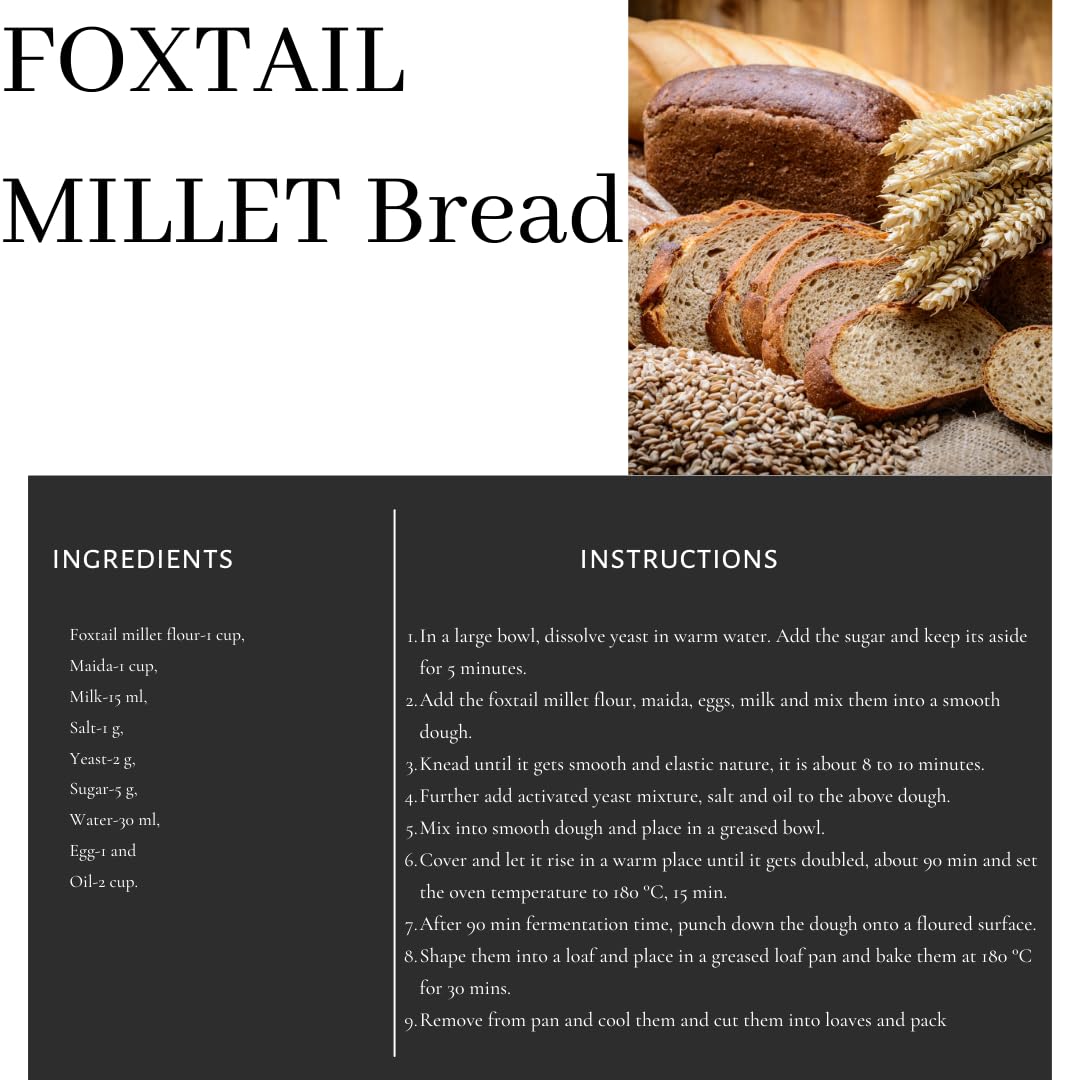 FOXTAIL MILLET Bread

INGREDIENTS

Foxtail millet flour-1 cup,
Maida-1 cup,
Milk-15 ml,
Salt-1 g,
Yeast-2 g,
Sugar-5 g,
Water-30 ml,
Egg-1 and
Oil-2 cup.

INSTRUCTIONS

1. In a large bowl, dissolve yeast in warm water. Add the sugar and keep its aside for 5 minutes.
2. Add the foxtail millet flour, maida, eggs, milk and mix them into a smooth dough.
3. Knead until it gets smooth and elastic nature, it is about 8 to 10 minutes.
4. Further add activated yeast mixture, salt and oil to the above dough.
5. Mix into smooth dough and place in a greased bowl.
6. Cover and let it rise in a warm place until it gets doubled, about 90 min and set the oven temperature to 180 °C, 15 min.
7. After 90 min fermentation time, punch down the dough onto a floured surface.
8. Shape them into a loaf and place in a greased loaf pan and bake them at 180 °C for 30 mins.
9. Remove from pan and cool them and cut them into loaves and pack